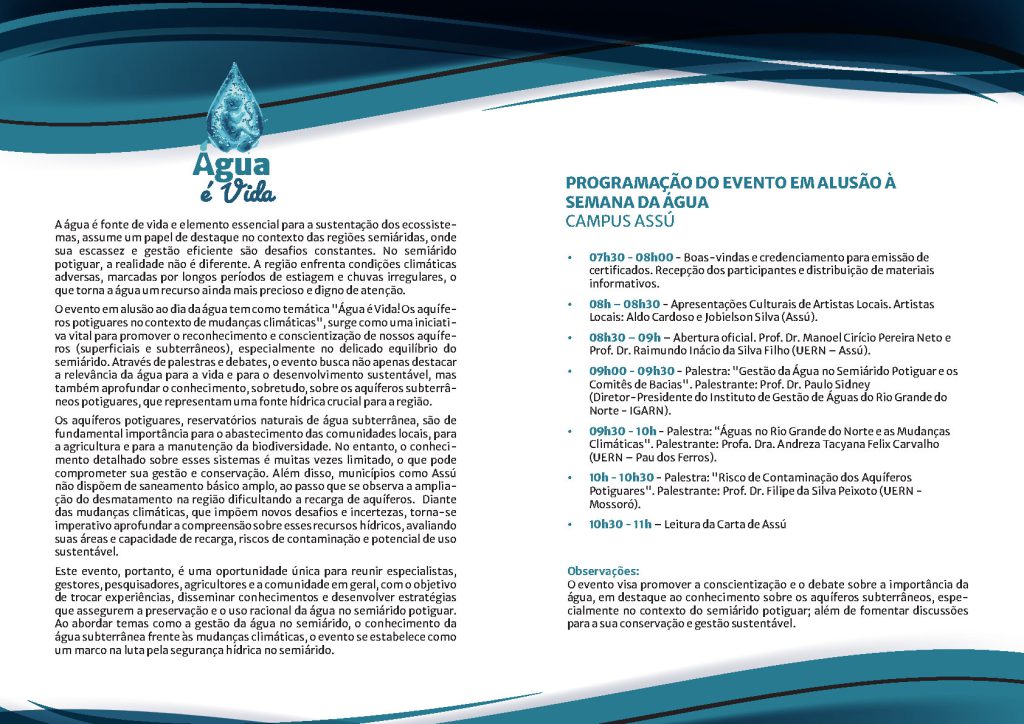 Água
é Vida

A água é fonte de vida e elemento essencial para a sustentação dos ecossistemas, assume um papel de destaque no contexto das regiões semiáridas, onde sua escassez e gestão eficiente são desafios constantes. No semiárido potiguar, a realidade não é diferente. A região enfrenta condições climáticas adversas, marcadas por longos períodos de estiagem e chuvas irregulares, o que torna a água um recurso ainda mais precioso e digno de atenção.

O evento em alusão ao dia da água tem como temática "Água é Vida! Os aquíferos potiguares no contexto de mudanças climáticas", surge como uma iniciativa vital para promover o reconhecimento e conscientização de nossos aquíferos (superficiais e subterrâneos), especialmente no delicado equilíbrio do semiárido. Através de palestras e debates, o evento busca não apenas destacar a relevância da água para a vida e para o desenvolvimento sustentável, mas também aprofundar o conhecimento, sobretudo, sobre os aquíferos subterrâneos potiguares, que representam uma fonte hídrica crucial para a região.

Os aquíferos potiguares, reservatórios naturais de água subterrânea, são de fundamental importância para o abastecimento das comunidades locais, para a agricultura e para a manutenção da biodiversidade. No entanto, o conhecimento detalhado sobre esses sistemas é muitas vezes limitado, o que pode comprometer sua gestão e conservação. Além disso, municípios como Assú não dispõem de saneamento básico amplo, ao passo que se observa a ampliação do desmatamento na região dificultando a recarga de aquíferos. Diante das mudanças climáticas, que impõem novos desafios e incertezas, torna-se imperativo aprofundar a compreensão sobre esses recursos hídricos, avaliando suas áreas e capacidade de recarga, riscos de contaminação e potencial de uso sustentável.

Este evento, portanto, é uma oportunidade única para reunir especialistas, gestores, pesquisadores, agricultores e a comunidade em geral, com o objetivo de trocar experiências, disseminar conhecimentos e desenvolver estratégias que assegurem a preservação e o uso racional da água no semiárido potiguar. Ao abordar temas como a gestão da água no semiárido, o conhecimento da água subterrânea frente às mudanças climáticas, o evento se estabelece como um marco na luta pela segurança hídrica no semiárido.

PROGRAMAÇÃO DO EVENTO EM ALUSÃO À SEMANA DA ÁGUA
CAMPUS ASSÚ

• 07h30 - 08h00 - Boas-vindas e credenciamento para emissão de certificados. Recepção dos participantes e distribuição de materiais informativos.

• 08h – 08h30 - Apresentações Culturais de Artistas Locais. Artistas Locais: Aldo Cardoso e Jobielson Silva (Assú).

• 08h30 – 09h – Abertura oficial. Prof. Dr. Manoel Cirício Pereira Neto e Prof. Dr. Raimundo Inácio da Silva Filho (UERN – Assú).

• 09h00 - 09h30 - Palestra: "Gestão da Água no Semiárido Potiguar e os Comitês de Bacias". Palestrante: Prof. Dr. Paulo Sidney (Diretor-Presidente do Instituto de Gestão de Águas do Rio Grande do Norte - IGARN).

• 09h30 - 10h - Palestra: "Águas no Rio Grande do Norte e as Mudanças Climáticas". Palestrante: Profa. Dra. Andreza Tacyana Felix Carvalho (UERN – Pau dos Ferros).

• 10h - 10h30 - Palestra: "Risco de Contaminação dos Aquíferos Potiguares". Palestrante: Prof. Dr. Filipe da Silva Peixoto (UERN - Mossoró).

• 10h30 - 11h – Leitura da Carta de Assú

Observações:
O evento visa promover a conscientização e o debate sobre a importância da água, em destaque ao conhecimento sobre os aquíferos subterrâneos, especialmente no contexto do semiárido potiguar; além de fomentar discussões para a sua conservação e gestão sustentável.